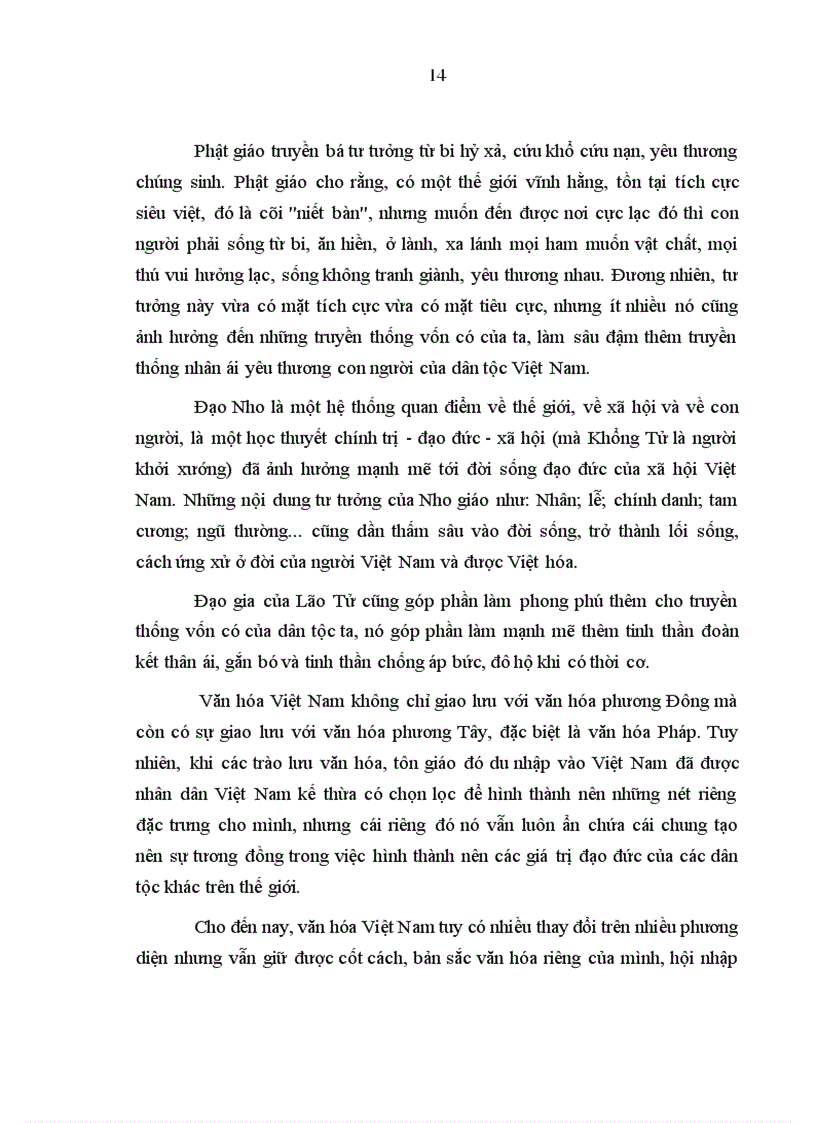 14

Phật giáo truyền bá tư tưởng từ bi hỷ xả, cứu khổ cứu nạn, yêu thương chúng sinh. Phật giáo cho rằng, có một thế giới vĩnh hằng, tồn tại tích cực siêu việt, đó là cõi "niết bàn", nhưng muốn đến được nơi cực lạc đó thì con người phải sống từ bi, ăn hiền, ở lành, xa lánh mọi ham muốn vật chất, mọi thú vui hưởng lạc, sống không tranh giành, yêu thương nhau. Đương nhiên, tư tưởng này vừa có mặt tích cực vừa có mặt tiêu cực, nhưng ít nhiều nó cũng ảnh hưởng đến những truyền thống vốn có của ta, làm sâu đậm thêm truyền thống nhân ái yêu thương con người của dân tộc Việt Nam.

Đạo Nho là một hệ thống quan điểm về thế giới, về xã hội và về con người, là một học thuyết chính trị - đạo đức - xã hội (mà Khổng Tử là người khởi xướng) đã ảnh hưởng mạnh mẽ tới đời sống đạo đức của xã hội Việt Nam. Những nội dung tư tưởng của Nho giáo như: Nhân; lễ; chính danh; tam cương; ngũ thường... cũng dần thấm sâu vào đời sống, trở thành lối sống, cách ứng xử ở đời của người Việt Nam và được Việt hóa.

Đạo gia của Lão Tử cũng góp phần làm phong phú thêm cho truyền thống vốn có của dân tộc ta, nó góp phần làm mạnh mẽ thêm tinh thần đoàn kết thân ái, gắn bó và tinh thần chống áp bức, đô hộ khi có thời cơ.

Văn hóa Việt Nam không chỉ giao lưu với văn hóa phương Đông mà còn có sự giao lưu với văn hóa phương Tây, đặc biệt là văn hóa Pháp. Tuy nhiên, khi các trào lưu văn hóa, tôn giáo đó du nhập vào Việt Nam đã được nhân dân Việt Nam kế thừa có chọn lọc để hình thành nên những nét riêng đặc trưng cho mình, nhưng cái riêng đó nó vẫn luôn ẩn chứa cái chung tạo nên sự tương đồng trong việc hình thành nên các giá trị đạo đức của các dân tộc khác trên thế giới.

Cho đến nay, văn hóa Việt Nam tuy có nhiều thay đổi trên nhiều phương diện nhưng vẫn giữ được cốt cách, bản sắc văn hóa riêng của mình, hội nhập